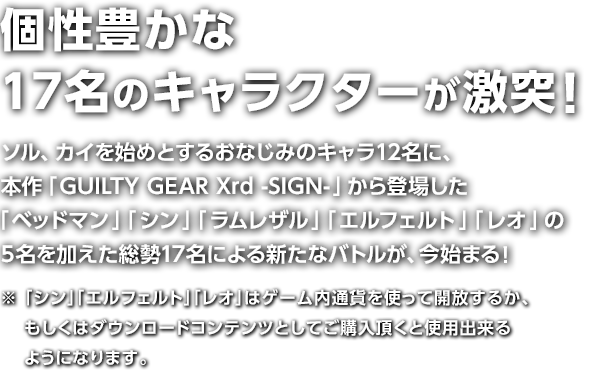 個性豊かな
17名のキャラクターが激突！

ソル、カイを始めとするおなじみのキャラ12名に、本作「GUILTY GEAR Xrd -SIGN-」から登場した「ベッドマン」「シン」「ラムレザル」「エルフェルト」「レオ」の5名を加えた総勢17名による新たなバトルが、今始まる！

※「シン」「エルフェルト」「レオ」はゲーム内通貨を使って開放するか、もしくはダウンロードコンテンツとしてご購入頂くと使用出来るようになります。